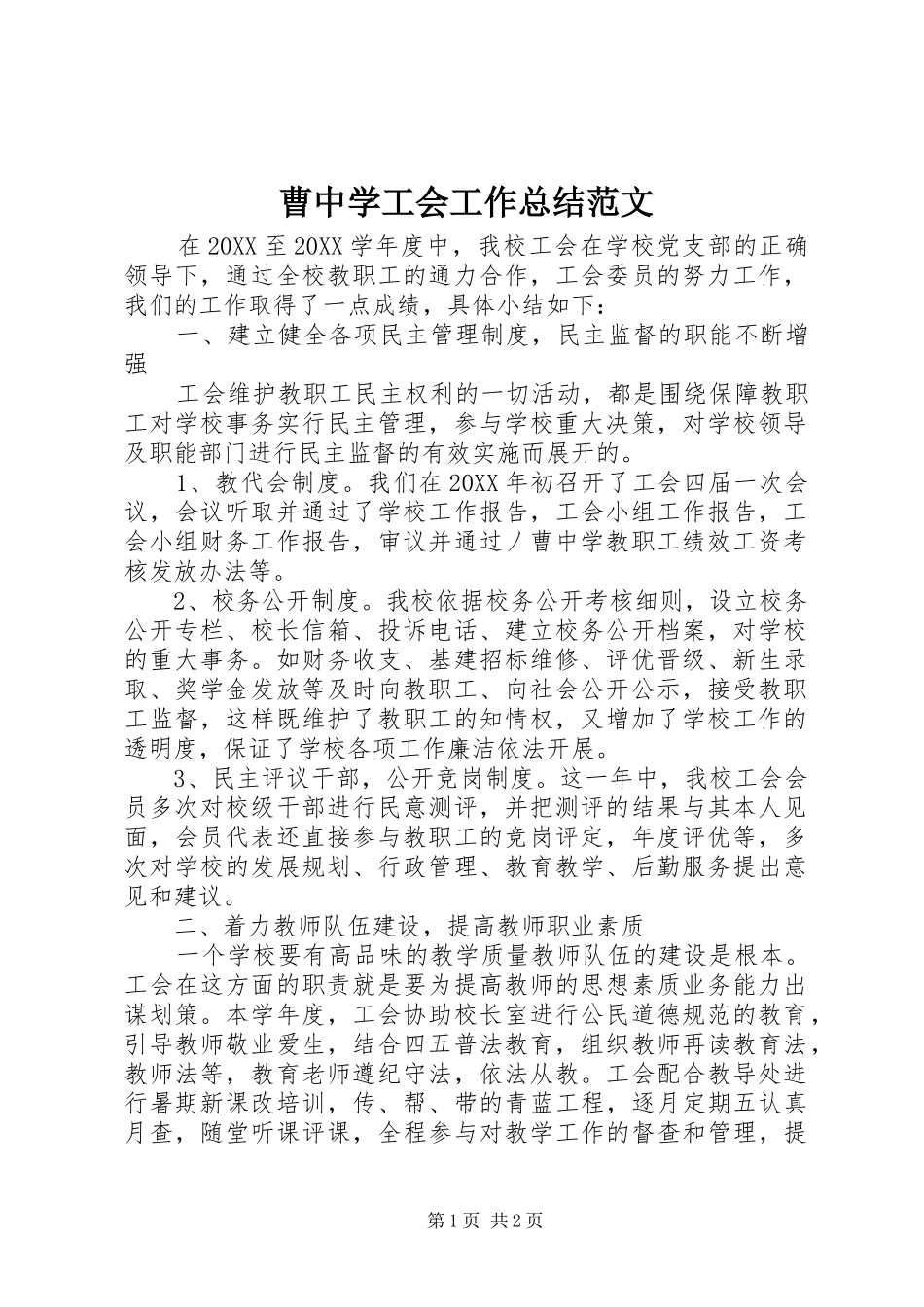 曹中学工会工作总结范文

在20XX至20XX学年度中，我校工会在学校党支部的正确领导下，通过全校教职工的通力合作，工会委员的努力工作，我们的工作取得了一点成绩，具体小结如下：

一、建立健全各项民主管理制度，民主监督的职能不断增强

工会维护教职工民主权利的一切活动，都是围绕保障教职工对学校事务实行民主管理，参与学校重大决策，对学校领导及职能部门进行民主监督的有效实施而展开的。

1、教代会制度。我们在20XX年初召开了工会四届一次会议，会议听取并通过了学校工作报告，工会小组工作报告，工会小组财务工作报告，审议并通过／曹中学教职工绩效工资考核发放办法等。

2、校务公开制度。我校依据校务公开考核细则，设立校务公开专栏、校长信箱、投诉电话、建立校务公开档案，对学校的重大事务。如财务收支、基建招标维修、评优晋级、新生录取、奖学金发放等及时向教职工、向社会公开公示，接受教职工监督，这样既维护了教职工的知情权，又增加了学校工作的透明度，保证了学校各项工作廉洁依法开展。

3、民主评议干部，公开竞岗制度。这一年中，我校工会会员多次对校级干部进行民意测评，并把测评的结果与其本人见面，会员代表还直接参与教职工的竞岗评定，年度评优等，多次对学校的发展规划、行政管理、教育教学、后勤服务提出意见和建议。

二、着力教师队伍建设，提高教师职业素质

一个学校要有高品味的教学质量教师队伍的建设是根本。工会在这方面的职责就是要为提高教师的思想素质业务能力出谋划策。本学年度，工会协助校长室进行公民道德规范的教育，引导教师敬业爱生，结合四五普法教育，组织教师再读教育法，教师法等，教育老师遵纪守法，依法从教。工会配合教导处进行暑期新课改培训，传、帮、带的青蓝工程，逐月定期五认真月查，随堂听课评课，全程参与对教学工作的督查和管理，提

第1页 共2页